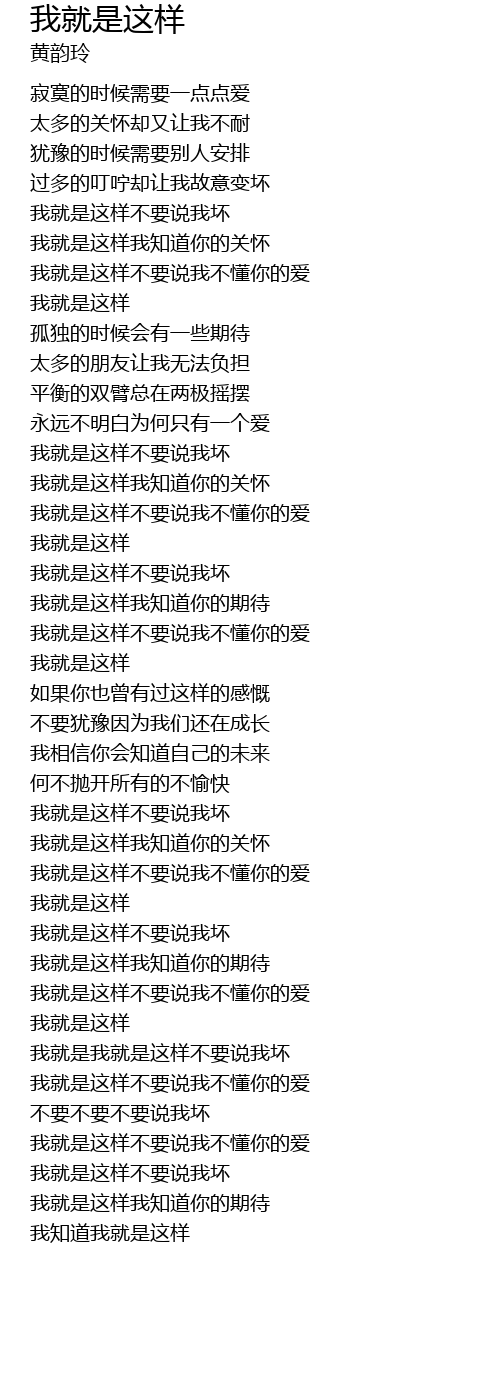 我就是这样
黄韵玲

寂寞的时候需要一点点爱
太多的关怀却又让我不耐
犹豫的时候需要别人安排
过多的叮咛却让我故意变坏
我就是这样不要说我坏
我就是这样我知道你的关怀
我就是这样不要说我不懂你的爱
我就是这样
孤独的时候会有一些期待
太多的朋友让我无法负担
平衡的双臂总在两极摇摆
永远不明白为何只有一个爱
我就是这样不要说我坏
我就是这样我知道你的关怀
我就是这样不要说我不懂你的爱
我就是这样
我就是这样不要说我坏
我就是这样我知道你的期待
我就是这样不要说我不懂你的爱
我就是这样
如果你也曾有过这样的感慨
不要犹豫因为我们还在成长
我相信你会知道自己的未来
何不抛开所有的不愉快
我就是这样不要说我坏
我就是这样我知道你的关怀
我就是这样不要说我不懂你的爱
我就是这样
我就是这样不要说我坏
我就是这样我知道你的期待
我就是这样不要说我不懂你的爱
我就是这样
我就是我就是这样不要说我坏
我就是这样不要说我不懂你的爱
不要不要不要说我坏
我就是这样不要说我不懂你的爱
我就是这样不要说我坏
我就是这样我知道你的期待
我知道我就是这样